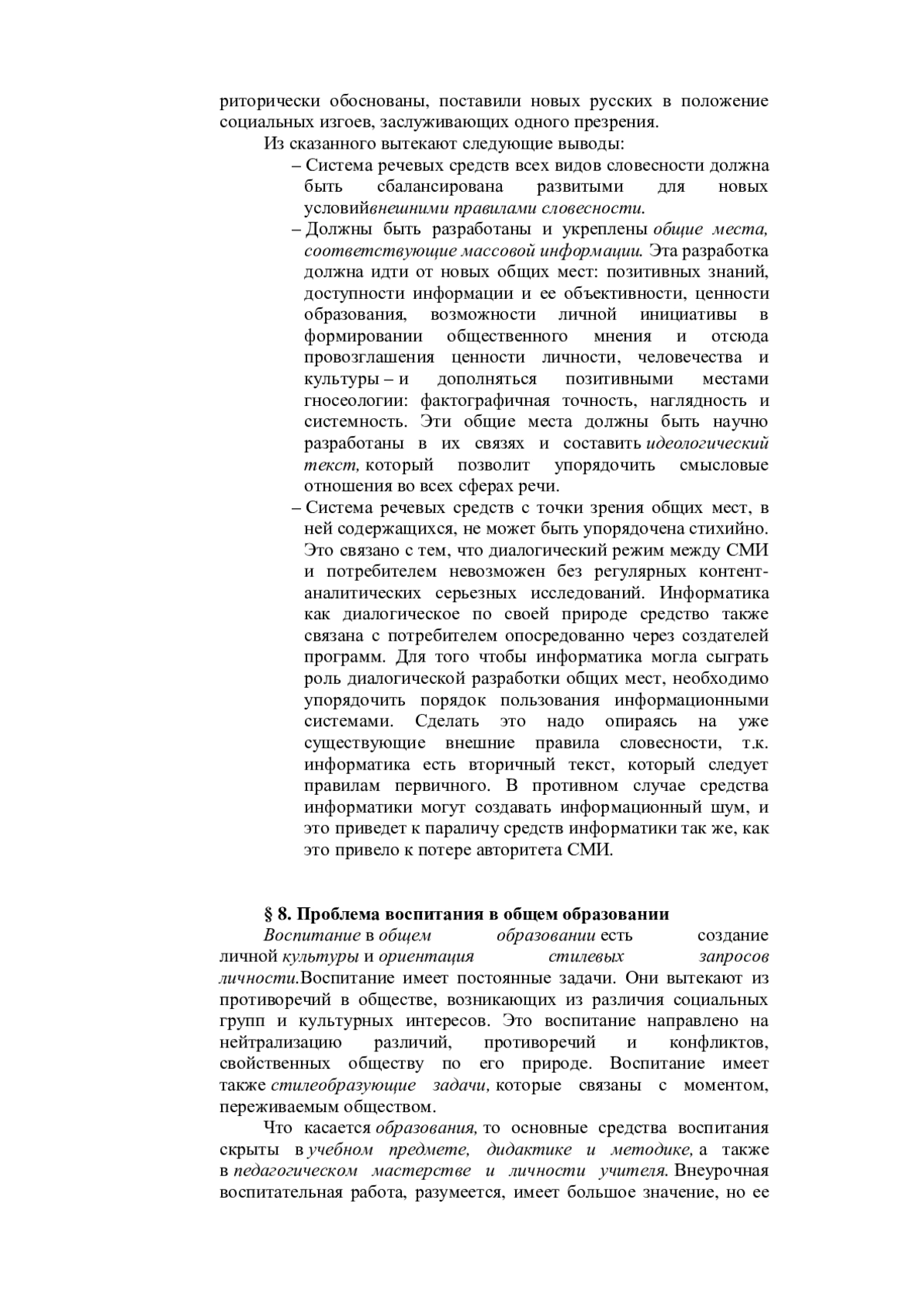 риторически обоснованы, поставили новых русских в положение социальных изгоев, заслуживающих одного презрения.

Из сказанного вытекают следующие выводы:

– Система речевых средств всех видов словесности должна быть сбалансирована развитыми для новых условийвнешними правилами словесности.

– Должны быть разработаны и укреплены общие места, соответствующие массовой информации. Эта разработка должна идти от новых общих мест: позитивных знаний, доступности информации и ее объективности, ценности образования, возможности личной инициативы в формировании общественного мнения и отсюда провозглашения ценности личности, человечества и культуры – и дополняться позитивными местами гносеологии: фактографичная точность, наглядность и системность. Эти общие места должны быть научно разработаны в их связях и составить идеологический текст, который позволит упорядочить смысловые отношения во всех сферах речи.

– Система речевых средств с точки зрения общих мест, в ней содержащихся, не может быть упорядочена стихийно. Это связано с тем, что диалогический режим между СМИ и потребителем невозможен без регулярных контент-аналитических серьезных исследований. Информатика как диалогическое по своей природе средство также связана с потребителем опосредованно через создателей программ. Для того чтобы информатика могла сыграть роль диалогической разработки общих мест, необходимо упорядочить порядок пользования информационными системами. Сделать это надо опираясь на уже существующие внешние правила словесности, т.к. информатика есть вторичный текст, который следует правилам первичного. В противном случае средства информатики могут создавать информационный шум, и это приведет к параличу средств информатики так же, как это привело к потере авторитета СМИ.

§ 8. Проблема воспитания в общем образовании

Воспитание в общем образовании есть создание личной культуры и ориентация стилевых запросов личности.Воспитание имеет постоянные задачи. Они вытекают из противоречий в обществе, возникающих из различия социальных групп и культурных интересов. Это воспитание направлено на нейтрализацию различий, противоречий и конфликтов, свойственных обществу по его природе. Воспитание имеет также стилеобразующие задачи, которые связаны с моментом, переживаемым обществом.

Что касается образования, то основные средства воспитания скрыты в учебном предмете, дидактике и методике, а также в педагогическом мастерстве и личности учителя. Внеурочная воспитательная работа, разумеется, имеет большое значение, но ее